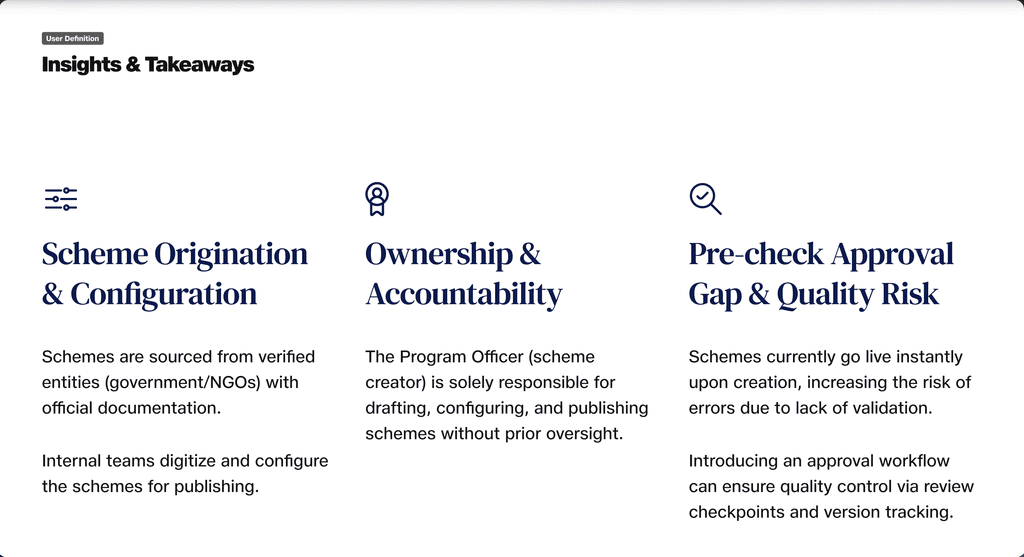 User Definition

Insights & Takeaways

Scheme Origination & Configuration

Schemes are sourced from verified entities (government/NGOs) with official documentation.

Internal teams digitize and configure the schemes for publishing.

Ownership & Accountability

The Program Officer (scheme creator) is solely responsible for drafting, configuring, and publishing schemes without prior oversight.

Pre-check Approval Gap & Quality Risk

Schemes currently go live instantly upon creation, increasing the risk of errors due to lack of validation.

Introducing an approval workflow can ensure quality control via review checkpoints and version tracking.